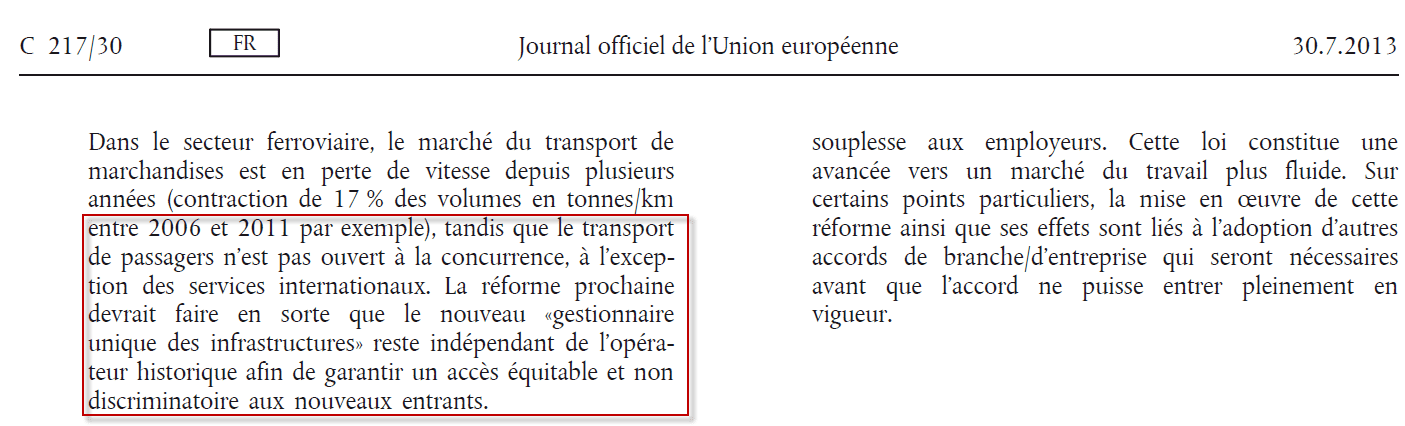 C 217/30 FR Journal officiel de l'Union européenne 30.7.2013

Dans le secteur ferroviaire, le marché du transport de marchandises est en perte de vitesse depuis plusieurs années (contraction de 17 % des volumes en tonnes/km entre 2006 et 2011 par exemple), tandis que le transport de passagers n'est pas ouvert à la concurrence, à l'exception des services internationaux. La réforme prochaine devrait faire en sorte que le nouveau «gestionnaire unique des infrastructures» reste indépendant de l'opérateur historique afin de garantir un accès équitable et non discriminatoire aux nouveaux entrants.

souplesse aux employeurs. Cette loi constitue une avancée vers un marché du travail plus fluide. Sur certains points particuliers, la mise en œuvre de cette réforme ainsi que ses effets sont liés à l'adoption d'autres accords de branche/d'entreprise qui seront nécessaires avant que l'accord ne puisse entrer pleinement en vigueur.